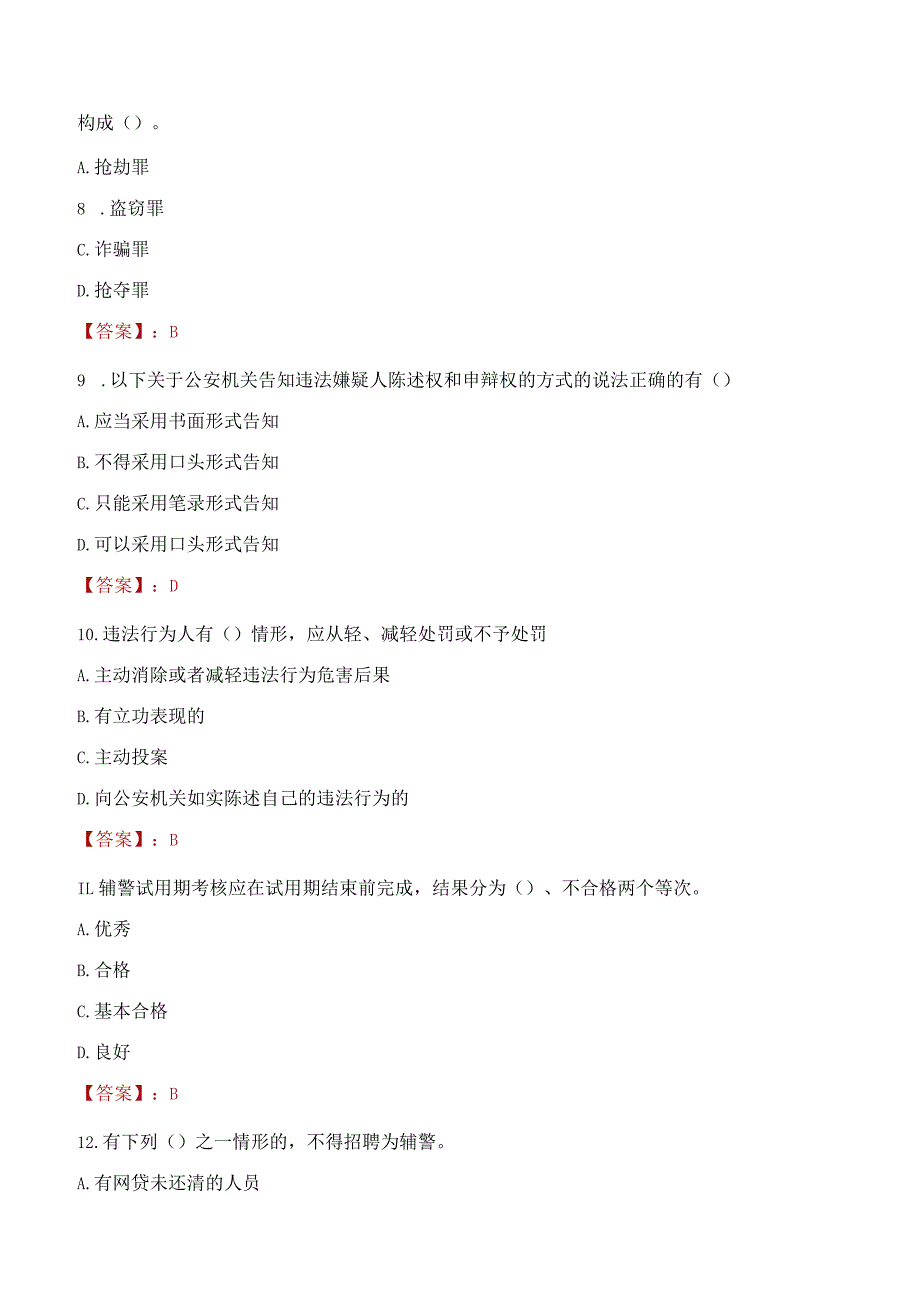 构成（）。

A.抢劫罪

8 .盗窃罪

C.诈骗罪

D.抢夺罪

【答案】：B

9 .以下关于公安机关告知违法嫌疑人陈述权和申辩权的方式的说法正确的有（）

A.应当采用书面形式告知

B.不得采用口头形式告知

C.只能采用笔录形式告知

D.可以采用口头形式告知

【答案】：D

10.违法行为人有（）情形，应从轻、减轻处罚或不予处罚

A.主动消除或者减轻违法行为危害后果

B.有立功表现的

C.主动投案

D.向公安机关如实陈述自己的违法行为的

【答案】：B

IL辅警试用期考核应在试用期结束前完成，结果分为（）、不合格两个等次。

A.优秀

B.合格

C.基本合格

D.良好

【答案】：B

12.有下列（）之一情形的，不得招聘为辅警。

A.有网贷未还清的人员